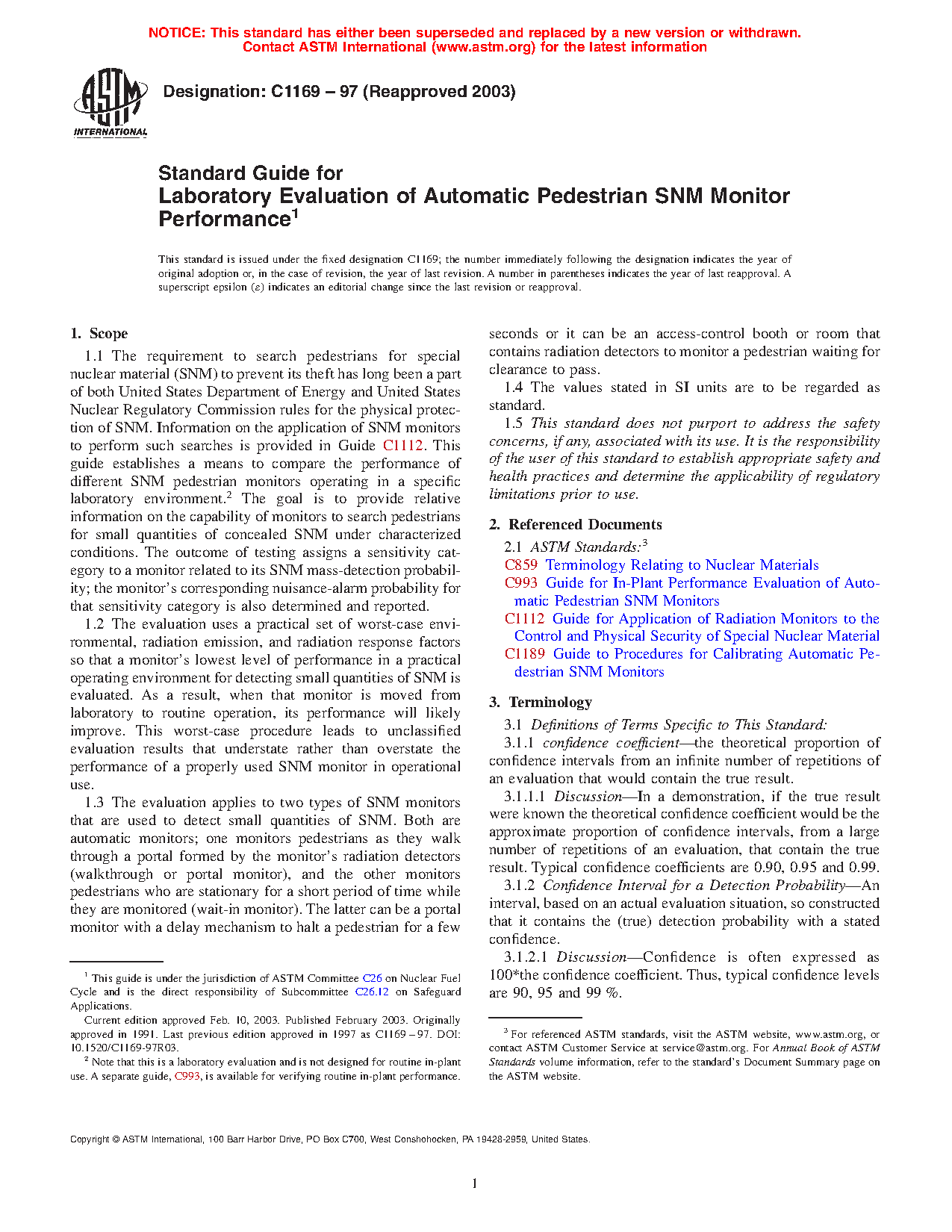 NOTICE: This standard has either been superseded and replaced by a new version or withdrawn. Contact ASTM International (www.astm.org) for the latest information

ASTM INTERNATIONAL

Designation: C1169 – 97 (Reapproved 2003)

Standard Guide for
Laboratory Evaluation of Automatic Pedestrian SNM Monitor Performance$^1$

This standard is issued under the fixed designation C1169; the number immediately following the designation indicates the year of original adoption or, in the case of revision, the year of last revision. A number in parentheses indicates the year of last reapproval. A superscript epsilon (ε) indicates an editorial change since the last revision or reapproval.

1. Scope

1.1 The requirement to search pedestrians for special nuclear material (SNM) to prevent its theft has long been a part of both United States Department of Energy and United States Nuclear Regulatory Commission rules for the physical protection of SNM. Information on the application of SNM monitors to perform such searches is provided in Guide C1112. This guide establishes a means to compare the performance of different SNM pedestrian monitors operating in a specific laboratory environment.$^2$ The goal is to provide relative information on the capability of monitors to search pedestrians for small quantities of concealed SNM under characterized conditions. The outcome of testing assigns a sensitivity category to a monitor related to its SNM mass-detection probability; the monitor's corresponding nuisance-alarm probability for that sensitivity category is also determined and reported.

1.2 The evaluation uses a practical set of worst-case environmental, radiation emission, and radiation response factors so that a monitor's lowest level of performance in a practical operating environment for detecting small quantities of SNM is evaluated. As a result, when that monitor is moved from laboratory to routine operation, its performance will likely improve. This worst-case procedure leads to unclassified evaluation results that understate rather than overstate the performance of a properly used SNM monitor in operational use.

1.3 The evaluation applies to two types of SNM monitors that are used to detect small quantities of SNM. Both are automatic monitors; one monitors pedestrians as they walk through a portal formed by the monitor's radiation detectors (walkthrough or portal monitor), and the other monitors pedestrians who are stationary for a short period of time while they are monitored (wait-in monitor). The latter can be a portal monitor with a delay mechanism to halt a pedestrian for a few seconds or it can be an access-control booth or room that contains radiation detectors to monitor a pedestrian waiting for clearance to pass.

1.4 The values stated in SI units are to be regarded as standard.

1.5 This standard does not purport to address the safety concerns, if any, associated with its use. It is the responsibility of the user of this standard to establish appropriate safety and health practices and determine the applicability of regulatory limitations prior to use.

2. Referenced Documents

2.1 ASTM Standards:$^3$
C859 Terminology Relating to Nuclear Materials
C993 Guide for In-Plant Performance Evaluation of Automatic Pedestrian SNM Monitors
C1112 Guide for Application of Radiation Monitors to the Control and Physical Security of Special Nuclear Material
C1189 Guide to Procedures for Calibrating Automatic Pedestrian SNM Monitors

3. Terminology

3.1 Definitions of Terms Specific to This Standard:

3.1.1 confidence coefficient—the theoretical proportion of confidence intervals from an infinite number of repetitions of an evaluation that would contain the true result.

3.1.1.1 Discussion—In a demonstration, if the true result were known the theoretical confidence coefficient would be the approximate proportion of confidence intervals, from a large number of repetitions of an evaluation, that contain the true result. Typical confidence coefficients are 0.90, 0.95 and 0.99.

3.1.2 Confidence Interval for a Detection Probability—An interval, based on an actual evaluation situation, so constructed that it contains the (true) detection probability with a stated confidence.

3.1.2.1 Discussion—Confidence is often expressed as 100*the confidence coefficient. Thus, typical confidence levels are 90, 95 and 99 %.

$^1$ This guide is under the jurisdiction of ASTM Committee C26 on Nuclear Fuel Cycle and is the direct responsibility of Subcommittee C26.12 on Safeguard Applications.

Current edition approved Feb. 10, 2003. Published February 2003. Originally approved in 1991. Last previous edition approved in 1997 as C1169 – 97. DOI: 10.1520/C1169-97R03.

$^2$ Note that this is a laboratory evaluation and is not designed for routine in-plant use. A separate guide, C993, is available for verifying routine in-plant performance.

$^3$ For referenced ASTM standards, visit the ASTM website, www.astm.org, or contact ASTM Customer Service at service@astm.org. For Annual Book of ASTM Standards volume information, refer to the standard's Document Summary page on the ASTM website.

Copyright © ASTM International, 100 Barr Harbor Drive, PO Box C700, West Conshohocken, PA 19428-2959, United States.

1